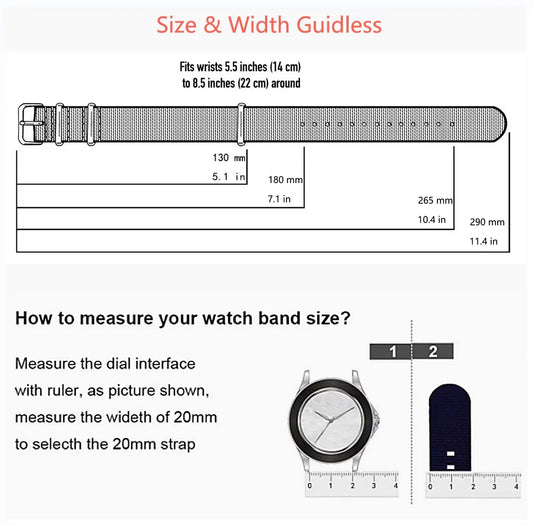 Size & Width Guidless

Fits wrists 5.5 inches (14 cm) to 8.5 inches (22 cm) around

130 mm
5. 1 in

180 mm
7.1 in

265 mm
10.4 in

290 mm
11.4 in

How to measure your watch band size?

Measure the dial interface with ruler, as picture shown, measure the wideth of 20mm to selecth the 20mm strap

1 2

0 1 2 3 4

0 1 2 3 4